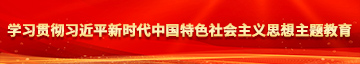 学习贯彻习近平新时代中国特色社会主义思想主题教育